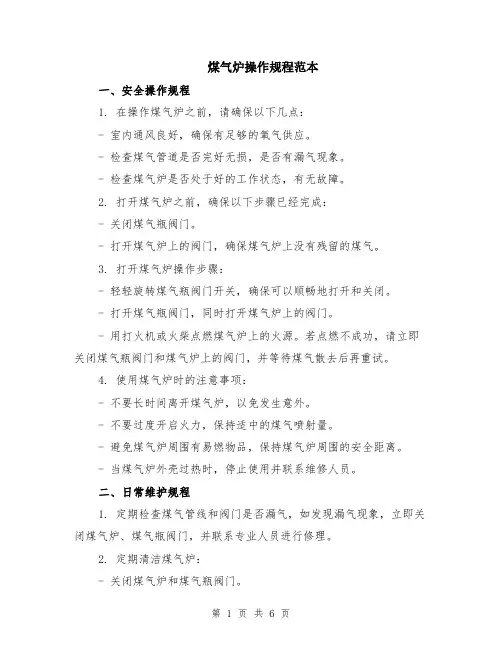 煤气炉操作规程范本

一、安全操作规程

1. 在操作煤气炉之前，请确保以下几点：

- 室内通风良好，确保有足够的氧气供应。

- 检查煤气管道是否完好无损，是否有漏气现象。

- 检查煤气炉是否处于好的工作状态，有无故障。

2. 打开煤气炉之前，确保以下步骤已经完成：

- 关闭煤气瓶阀门。

- 打开煤气炉上的阀门，确保煤气炉上没有残留的煤气。

3. 打开煤气炉操作步骤：

- 轻轻旋转煤气瓶阀门开关，确保可以顺畅地打开和关闭。

- 打开煤气瓶阀门，同时打开煤气炉上的阀门。

- 用打火机或火柴点燃煤气炉上的火源。若点燃不成功，请立即关闭煤气瓶阀门和煤气炉上的阀门，并等待煤气散去后再重试。

4. 使用煤气炉时的注意事项：

- 不要长时间离开煤气炉，以免发生意外。

- 不要过度开启火力，保持适中的煤气喷射量。

- 避免煤气炉周围有易燃物品，保持煤气炉周围的安全距离。

- 当煤气炉外壳过热时，停止使用并联系维修人员。

二、日常维护规程

1. 定期检查煤气管线和阀门是否漏气，如发现漏气现象，立即关闭煤气炉、煤气瓶阀门，并联系专业人员进行修理。

2. 定期清洁煤气炉：

- 关闭煤气炉和煤气瓶阀门。

第 1 页 共 6 页